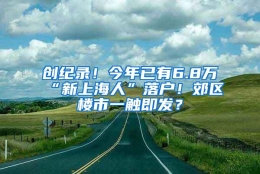 创纪录！今年已有6.8万“新上海人”落户！郊区楼市一触即发？